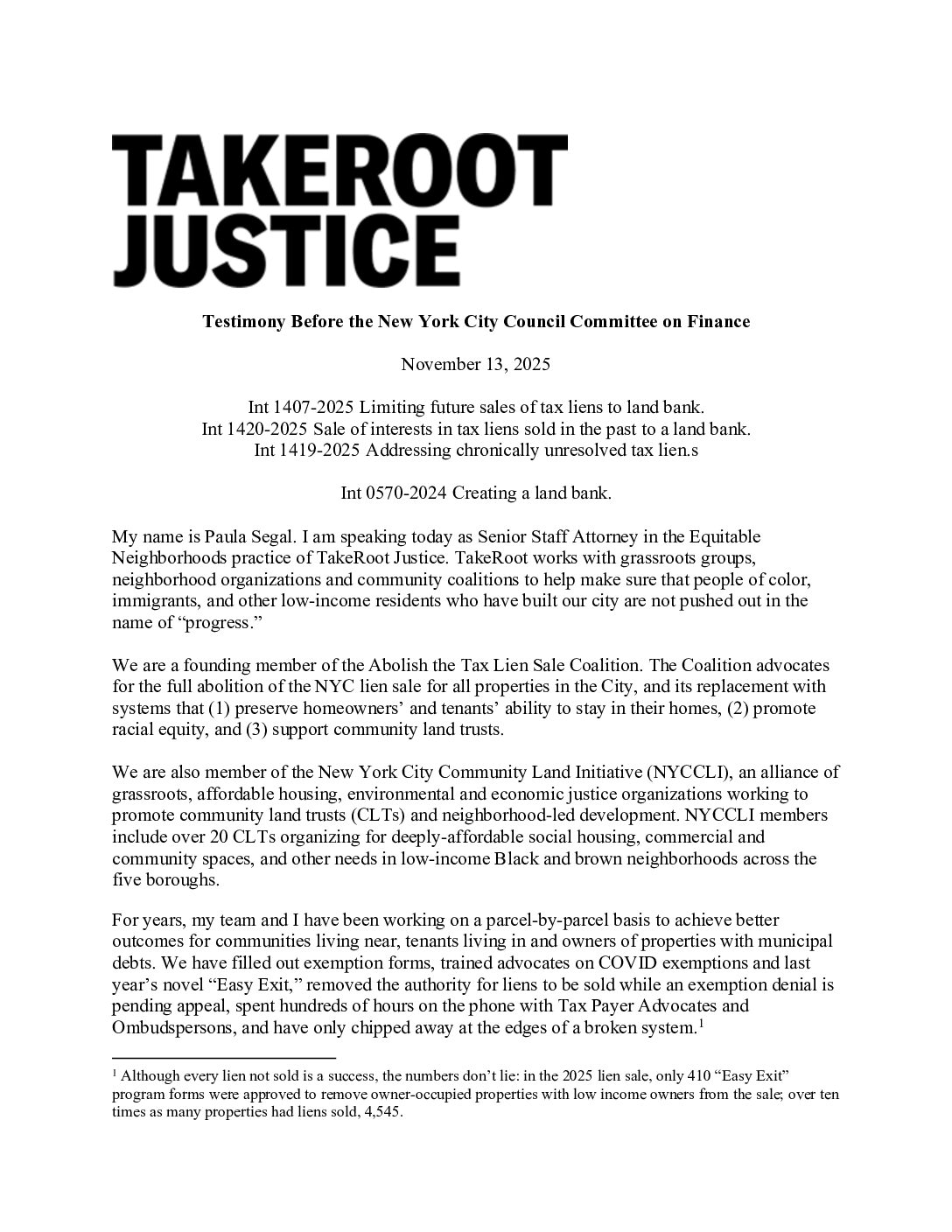 TAKEROOT
JUSTICE

Testimony Before the New York City Council Committee on Finance

November 13, 2025

Int 1407-2025 Limiting future sales of tax liens to land bank.
Int 1420-2025 Sale of interests in tax liens sold in the past to a land bank.
Int 1419-2025 Addressing chronically unresolved tax lien.s

Int 0570-2024 Creating a land bank.

My name is Paula Segal. I am speaking today as Senior Staff Attorney in the Equitable Neighborhoods practice of TakeRoot Justice. TakeRoot works with grassroots groups, neighborhood organizations and community coalitions to help make sure that people of color, immigrants, and other low-income residents who have built our city are not pushed out in the name of "progress."

We are a founding member of the Abolish the Tax Lien Sale Coalition. The Coalition advocates for the full abolition of the NYC lien sale for all properties in the City, and its replacement with systems that (1) preserve homeowners' and tenants' ability to stay in their homes, (2) promote racial equity, and (3) support community land trusts.

We are also member of the New York City Community Land Initiative (NYCCLI), an alliance of grassroots, affordable housing, environmental and economic justice organizations working to promote community land trusts (CLTs) and neighborhood-led development. NYCCLI members include over 20 CLTs organizing for deeply-affordable social housing, commercial and community spaces, and other needs in low-income Black and brown neighborhoods across the five boroughs.

For years, my team and I have been working on a parcel-by-parcel basis to achieve better outcomes for communities living near, tenants living in and owners of properties with municipal debts. We have filled out exemption forms, trained advocates on COVID exemptions and last year's novel "Easy Exit," removed the authority for liens to be sold while an exemption denial is pending appeal, spent hundreds of hours on the phone with Tax Payer Advocates and Ombudspersons, and have only chipped away at the edges of a broken system.$^{1}$

$^{1}$ Although every lien not sold is a success, the numbers don't lie: in the 2025 lien sale, only 410 "Easy Exit" program forms were approved to remove owner-occupied properties with low income owners from the sale; over ten times as many properties had liens sold, 4,545.